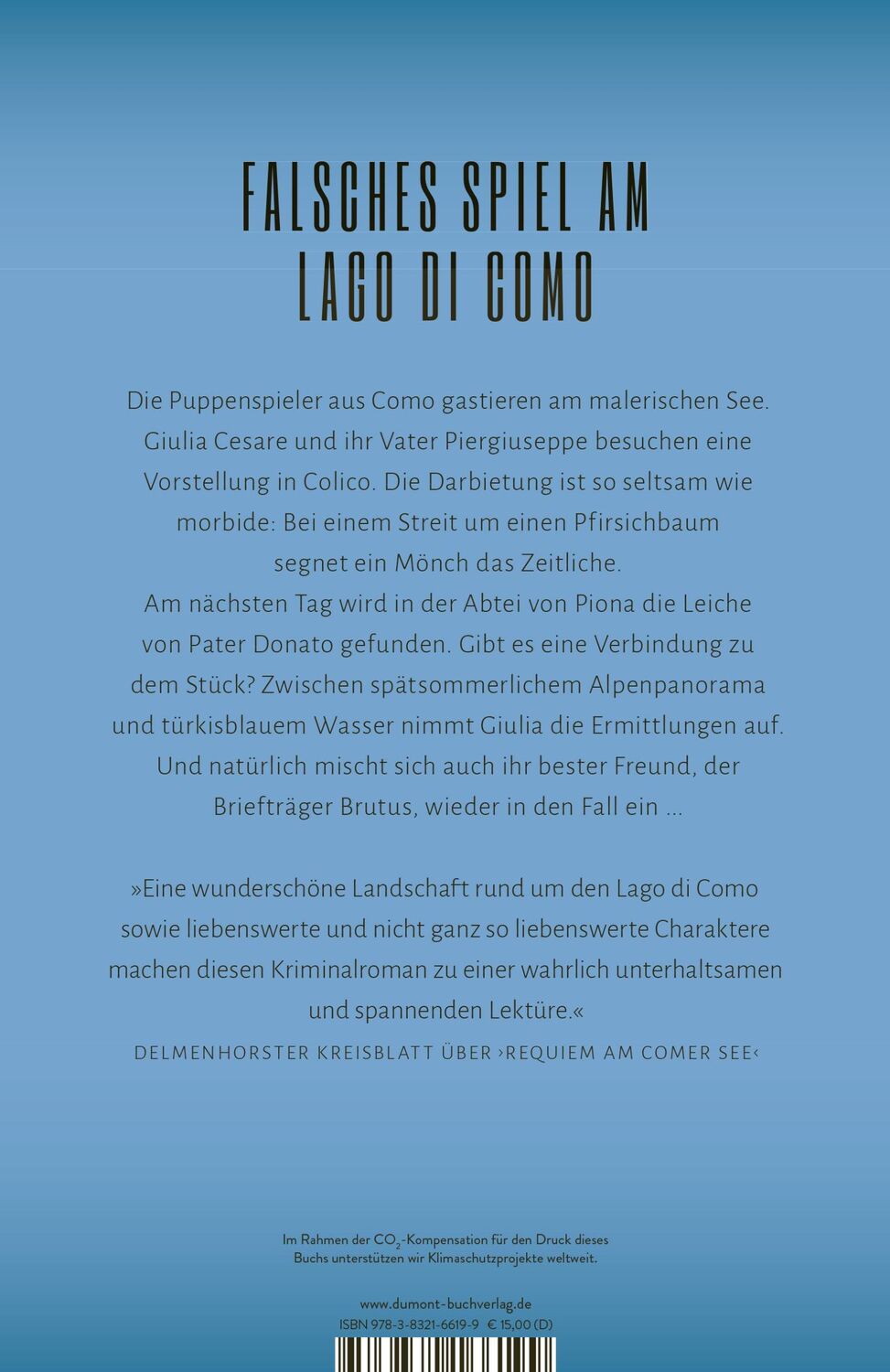 FALSCHES SPIEL AM LAGO DI COMO

Die Puppenspieler aus Como gastieren am malerischen See. Giulia Cesare und ihr Vater Piergiuseppe besuchen eine Vorstellung in Colico. Die Darbietung ist so seltsam wie morbide: Bei einem Streit um einen Pfirsichbaum segnet ein Mönch das Zeitliche.
Am nächsten Tag wird in der Abtei von Piona die Leiche von Pater Donato gefunden. Gibt es eine Verbindung zu dem Stück? Zwischen spätsommerlichem Alpenpanorama und türkisblauem Wasser nimmt Giulia die Ermittlungen auf. Und natürlich mischt sich auch ihr bester Freund, der Briefträger Brutus, wieder in den Fall ein …

»Eine wunderschöne Landschaft rund um den Lago di Como sowie liebenswerte und nicht ganz so liebenswerte Charaktere machen diesen Kriminalroman zu einer wahrlich unterhaltsamen und spannenden Lektüre.«

DELMENHORSTER KREISBLATT ÜBER ›REQUIEM AM COMER SEE‹

Im Rahmen der $CO_2$-Kompensation für den Druck dieses Buchs unterstützen wir Klimaschutzprojekte weltweit.

www.dumont-buchverlag.de
ISBN 978-3-8321-6619-9 € 15,00 (D)